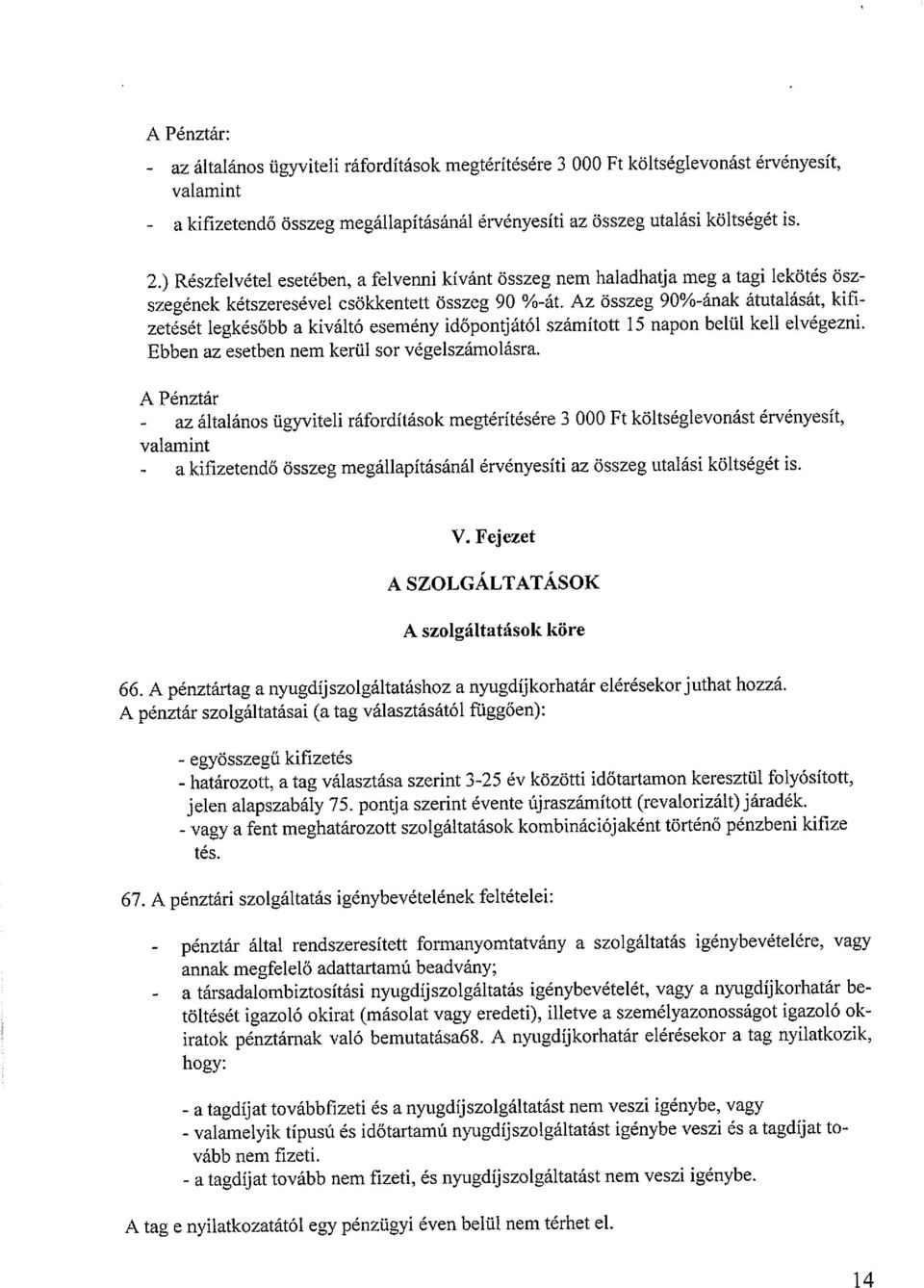 A Pénztár:
- az általános ügyviteli ráfordítások megtérítésére 3 000 Ft költséglevonást érvényesít, valamint
- a kifizetendő összeg megállapításánál érvényesíti az összeg utalási költségét is.

2.) Részfelvétel esetében, a felvenni kívánt összeg nem haladhatja meg a tagi lekötés összegének kétszeresével csökkentett összeg 90 %-át. Az összeg 90%-ának átutalását, kifizetését legkésőbb a kiváltó esemény időpontjától számított 15 napon belül kell elvégezni. Ebben az esetben nem kerül sor végelszámolásra.

A Pénztár
- az általános ügyviteli ráfordítások megtérítésére 3 000 Ft költséglevonást érvényesít, valamint
- a kifizetendő összeg megállapításánál érvényesíti az összeg utalási költségét is.

V. Fejezet

A SZOLGÁLTATÁSOK

A szolgáltatások köre

66. A pénztártag a nyugdíjszolgáltatáshoz a nyugdíjkorhatár elérésekor juthat hozzá.
A pénztár szolgáltatásai (a tag választásától függően):

- egyösszegű kifizetés
- határozott, a tag választása szerint 3-25 év közötti időtartamon keresztül folyósított, jelen alapszabály 75. pontja szerint évente újraszámított (revalorizált) járadék.
- vagy a fent meghatározott szolgáltatások kombinációjaként történő pénzbeni kifize tés.

67. A pénztári szolgáltatás igénybevételének feltételei:

- pénztár által rendszeresített formanyomtatvány a szolgáltatás igénybevételére, vagy annak megfelelő adattartamú beadvány;
- a társadalombiztosítási nyugdíjszolgáltatás igénybevételét, vagy a nyugdíjkorhatár betöltését igazoló okirat (másolat vagy eredeti), illetve a személyazonosságot igazoló okiratok pénztárnak való bemutatása68. A nyugdíjkorhatár elérésekor a tag nyilatkozik, hogy:

- a tagdíjat továbbfizeti és a nyugdíjszolgáltatást nem veszi igénybe, vagy
- valamelyik típusú és időtartamú nyugdíjszolgáltatást igénybe veszi és a tagdíjat tovább nem fizeti.
- a tagdíjat tovább nem fizeti, és nyugdíjszolgáltatást nem veszi igénybe.

A tag e nyilatkozatától egy pénzügyi éven belül nem térhet el.

14